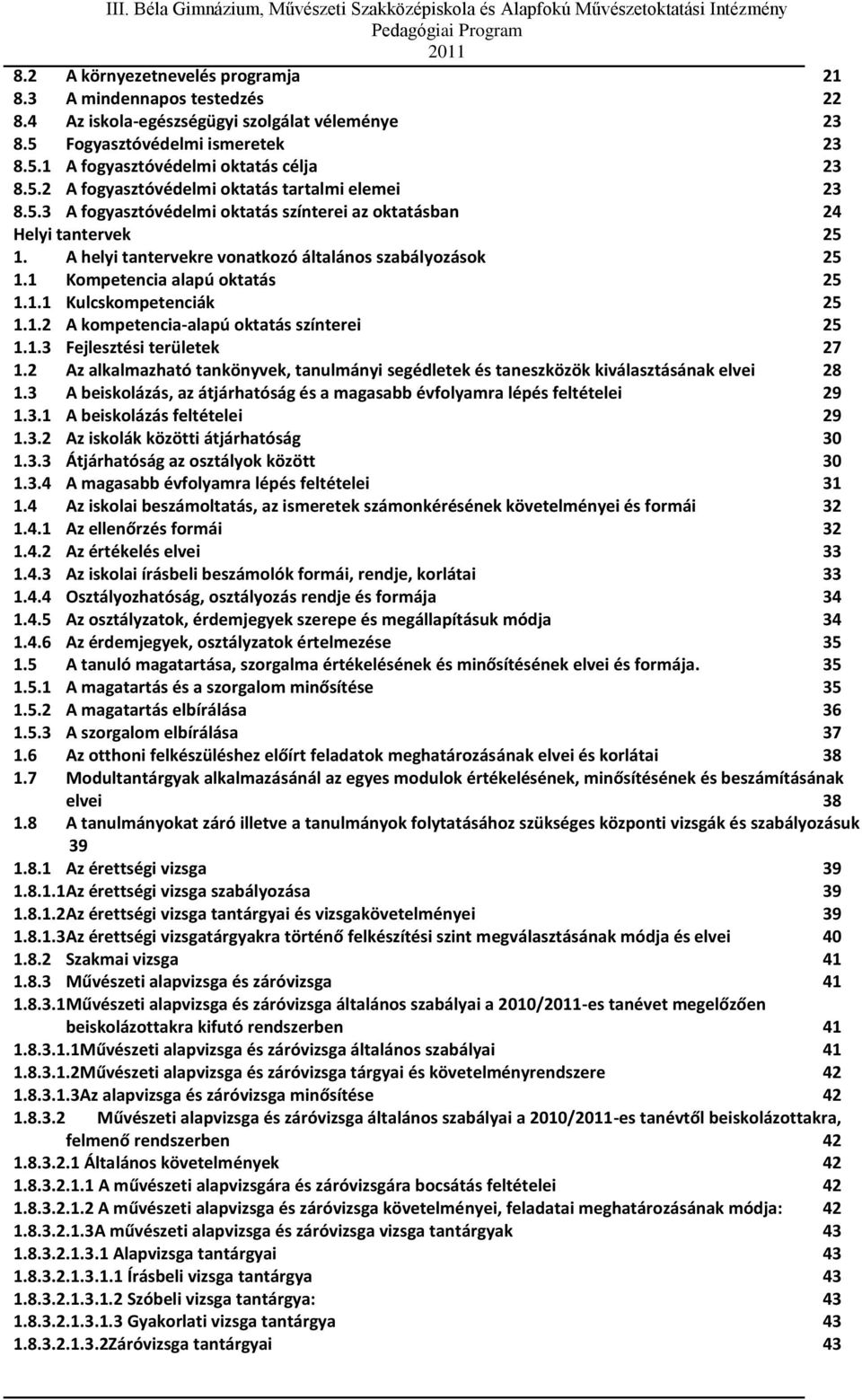 III. Béla Gimnázium, Művészeti Szakközépiskola és Alapfokú Művészetoktatási Intézmény
Pedagógiai Program
2011

8.2 A környezetnevelés programja 21
8.3 A mindennapos testedzés 22
8.4 Az iskola-egészségügyi szolgálat véleménye 23
8.5 Fogyasztóvédelmi ismeretek 23
8.5.1 A fogyasztóvédelmi oktatás célja 23
8.5.2 A fogyasztóvédelmi oktatás tartalmi elemei 23
8.5.3 A fogyasztóvédelmi oktatás színterei az oktatásban 24
Helyi tantervek 25
1. A helyi tantervekre vonatkozó általános szabályozások 25
1.1 Kompetencia alapú oktatás 25
1.1.1 Kulcskompetenciák 25
1.1.2 A kompetencia-alapú oktatás színterei 25
1.1.3 Fejlesztési területek 27
1.2 Az alkalmazható tankönyvek, tanulmányi segédletek és taneszközök kiválasztásának elvei 28
1.3 A beiskolázás, az átjárhatóság és a magasabb évfolyamra lépés feltételei 29
1.3.1 A beiskolázás feltételei 29
1.3.2 Az iskolák közötti átjárhatóság 30
1.3.3 Átjárhatóság az osztályok között 30
1.3.4 A magasabb évfolyamra lépés feltételei 31
1.4 Az iskolai beszámoltatás, az ismeretek számonkérésének követelményei és formái 32
1.4.1 Az ellenőrzés formái 32
1.4.2 Az értékelés elvei 33
1.4.3 Az iskolai írásbeli beszámolók formái, rendje, korlátai 33
1.4.4 Osztályozhatóság, osztályozás rendje és formája 34
1.4.5 Az osztályzatok, érdemjegyek szerepe és megállapításuk módja 34
1.4.6 Az érdemjegyek, osztályzatok értelmezése 35
1.5 A tanuló magatartása, szorgalma értékelésének és minősítésének elvei és formája. 35
1.5.1 A magatartás és a szorgalom minősítése 35
1.5.2 A magatartás elbírálása 36
1.5.3 A szorgalom elbírálása 37
1.6 Az otthoni felkészüléshez előírt feladatok meghatározásának elvei és korlátai 38
1.7 Modultantárgyak alkalmazásánál az egyes modulok értékelésének, minősítésének és beszámításának elvei 38
1.8 A tanulmányokat záró illetve a tanulmányok folytatásához szükséges központi vizsgák és szabályozásuk 39
1.8.1 Az érettségi vizsga 39
1.8.1.1Az érettségi vizsga szabályozása 39
1.8.1.2Az érettségi vizsga tantárgyai és vizsgakövetelményei 39
1.8.1.3Az érettségi vizsgatárgyakra történő felkészítési szint megválasztásának módja és elvei 40
1.8.2 Szakmai vizsga 41
1.8.3 Művészeti alapvizsga és záróvizsga 41
1.8.3.1Művészeti alapvizsga és záróvizsga általános szabályai a 2010/2011-es tanévet megelőzően beiskolázottakra kifutó rendszerben 41
1.8.3.1.1Művészeti alapvizsga és záróvizsga általános szabályai 41
1.8.3.1.2Művészeti alapvizsga és záróvizsga tárgyai és követelményrendszere 42
1.8.3.1.3Az alapvizsga és záróvizsga minősítése 42
1.8.3.2 Művészeti alapvizsga és záróvizsga általános szabályai a 2010/2011-es tanévtől beiskolázottakra, felmenő rendszerben 42
1.8.3.2.1 Általános követelmények 42
1.8.3.2.1.1 A művészeti alapvizsgára és záróvizsgára bocsátás feltételei 42
1.8.3.2.1.2 A művészeti alapvizsga és záróvizsga követelményei, feladatai meghatározásának módja: 42
1.8.3.2.1.3A művészeti alapvizsga és záróvizsga vizsga tantárgyak 43
1.8.3.2.1.3.1 Alapvizsga tantárgyai 43
1.8.3.2.1.3.1.1 Írásbeli vizsga tantárgya 43
1.8.3.2.1.3.1.2 Szóbeli vizsga tantárgya: 43
1.8.3.2.1.3.1.3 Gyakorlati vizsga tantárgya 43
1.8.3.2.1.3.2Záróvizsga tantárgyai 43